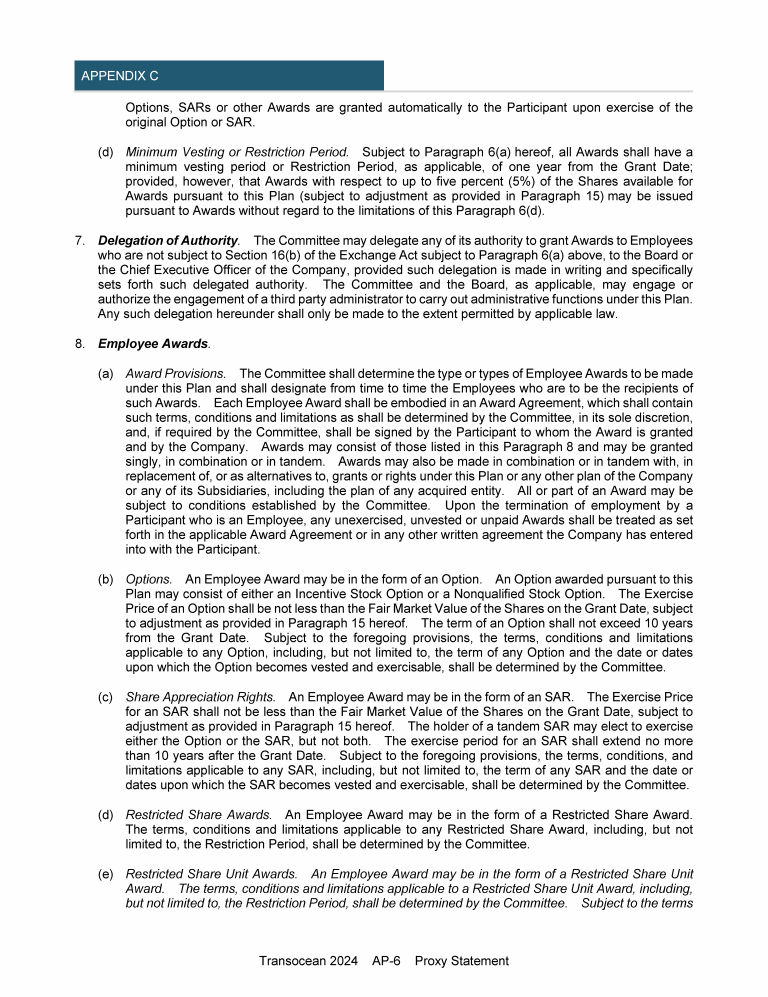 APPENDIX C

Options, SARs or other Awards are granted automatically to the Participant upon exercise of the original Option or SAR.

(d) Minimum Vesting or Restriction Period. Subject to Paragraph 6(a) hereof, all Awards shall have a minimum vesting period or Restriction Period, as applicable, of one year from the Grant Date; provided, however, that Awards with respect to up to five percent (5%) of the Shares available for Awards pursuant to this Plan (subject to adjustment as provided in Paragraph 15) may be issued pursuant to Awards without regard to the limitations of this Paragraph 6(d).

7. Delegation of Authority. The Committee may delegate any of its authority to grant Awards to Employees who are not subject to Section 16(b) of the Exchange Act subject to Paragraph 6(a) above, to the Board or the Chief Executive Officer of the Company, provided such delegation is made in writing and specifically sets forth such delegated authority. The Committee and the Board, as applicable, may engage or authorize the engagement of a third party administrator to carry out administrative functions under this Plan. Any such delegation hereunder shall only be made to the extent permitted by applicable law.

8. Employee Awards.

(a) Award Provisions. The Committee shall determine the type or types of Employee Awards to be made under this Plan and shall designate from time to time the Employees who are to be the recipients of such Awards. Each Employee Award shall be embodied in an Award Agreement, which shall contain such terms, conditions and limitations as shall be determined by the Committee, in its sole discretion, and, if required by the Committee, shall be signed by the Participant to whom the Award is granted and by the Company. Awards may consist of those listed in this Paragraph 8 and may be granted singly, in combination or in tandem. Awards may also be made in combination or in tandem with, in replacement of, or as alternatives to, grants or rights under this Plan or any other plan of the Company or any of its Subsidiaries, including the plan of any acquired entity. All or part of an Award may be subject to conditions established by the Committee. Upon the termination of employment by a Participant who is an Employee, any unexercised, unvested or unpaid Awards shall be treated as set forth in the applicable Award Agreement or in any other written agreement the Company has entered into with the Participant.

(b) Options. An Employee Award may be in the form of an Option. An Option awarded pursuant to this Plan may consist of either an Incentive Stock Option or a Nonqualified Stock Option. The Exercise Price of an Option shall be not less than the Fair Market Value of the Shares on the Grant Date, subject to adjustment as provided in Paragraph 15 hereof. The term of an Option shall not exceed 10 years from the Grant Date. Subject to the foregoing provisions, the terms, conditions and limitations applicable to any Option, including, but not limited to, the term of any Option and the date or dates upon which the Option becomes vested and exercisable, shall be determined by the Committee.

(c) Share Appreciation Rights. An Employee Award may be in the form of an SAR. The Exercise Price for an SAR shall not be less than the Fair Market Value of the Shares on the Grant Date, subject to adjustment as provided in Paragraph 15 hereof. The holder of a tandem SAR may elect to exercise either the Option or the SAR, but not both. The exercise period for an SAR shall extend no more than 10 years after the Grant Date. Subject to the foregoing provisions, the terms, conditions, and limitations applicable to any SAR, including, but not limited to, the term of any SAR and the date or dates upon which the SAR becomes vested and exercisable, shall be determined by the Committee.

(d) Restricted Share Awards. An Employee Award may be in the form of a Restricted Share Award. The terms, conditions and limitations applicable to any Restricted Share Award, including, but not limited to, the Restriction Period, shall be determined by the Committee.

(e) Restricted Share Unit Awards. An Employee Award may be in the form of a Restricted Share Unit Award. The terms, conditions and limitations applicable to a Restricted Share Unit Award, including, but not limited to, the Restriction Period, shall be determined by the Committee. Subject to the terms

Transocean 2024 AP-6 Proxy Statement